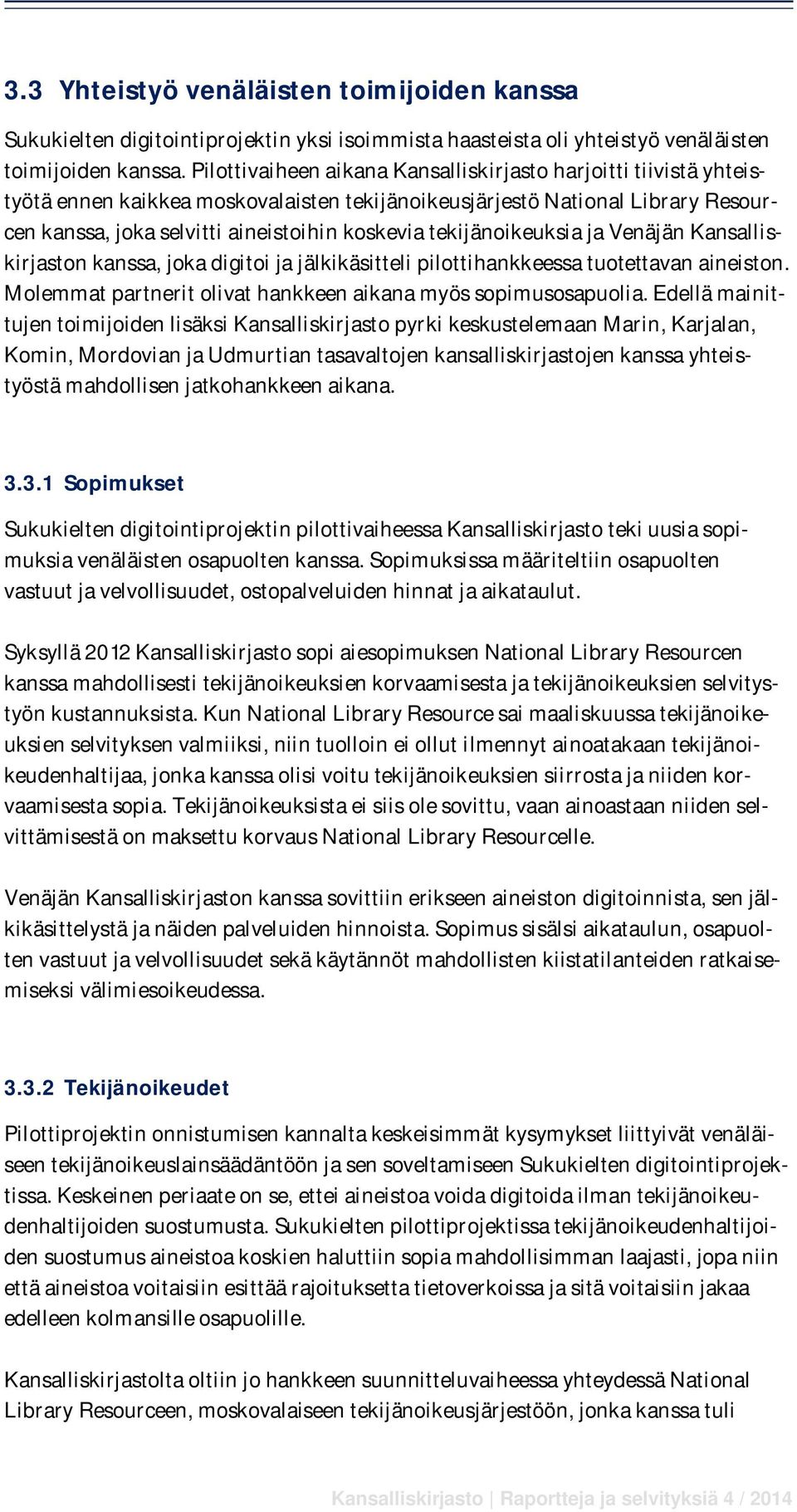 3.3 Yhteistyö venäläisten toimijoiden kanssa

Sukukielten digitointiprojektin yksi isoimmista haasteista oli yhteistyö venäläisten toimijoiden kanssa. Pilottivaiheen aikana Kansalliskirjasto harjoitti tiivistä yhteistyötä ennen kaikkea moskovalaisten tekijänoikeusjärjestö National Library Resourcen kanssa, joka selvitti aineistoihin koskevia tekijänoikeuksia ja Venäjän Kansalliskirjaston kanssa, joka digitoi ja jälkikäsitteli pilottihankkeessa tuotettavan aineiston. Molemmat partnerit olivat hankkeen aikana myös sopimusosapuolia. Edellä mainittujen toimijoiden lisäksi Kansalliskirjasto pyrki keskustelemaan Marin, Karjalan, Komin, Mordovian ja Udmurtian tasavaltojen kansalliskirjastojen kanssa yhteistyöstä mahdollisen jatkohankkeen aikana.

3.3.1 Sopimukset

Sukukielten digitointiprojektin pilottivaiheessa Kansalliskirjasto teki uusia sopimuksia venäläisten osapuolten kanssa. Sopimuksissa määriteltiin osapuolten vastuut ja velvollisuudet, ostopalveluiden hinnat ja aikataulut.

Syksyllä 2012 Kansalliskirjasto sopi aiesopimuksen National Library Resourcen kanssa mahdollisesti tekijänoikeuksien korvaamisesta ja tekijänoikeuksien selvitystyön kustannuksista. Kun National Library Resource sai maaliskuussa tekijänoikeuksien selvityksen valmiiksi, niin tuolloin ei ollut ilmennyt ainoatakaan tekijänoikeudenhaltijaa, jonka kanssa olisi voitu tekijänoikeuksien siirrosta ja niiden korvaamisesta sopia. Tekijänoikeuksista ei siis ole sovittu, vaan ainoastaan niiden selvittämisestä on maksettu korvaus National Library Resourcelle.

Venäjän Kansalliskirjaston kanssa sovittiin erikseen aineiston digitoinnista, sen jälkikäsittelystä ja näiden palveluiden hinnoista. Sopimus sisälsi aikataulun, osapuolten vastuut ja velvollisuudet sekä käytännöt mahdollisten kiistatilanteiden ratkaisemiseksi välimiesoikeudessa.

3.3.2 Tekijänoikeudet

Pilottiprojektin onnistumisen kannalta keskeisimmät kysymykset liittyivät venäläiseen tekijänoikeuslainsäädäntöön ja sen soveltamiseen Sukukielten digitointiprojektissa. Keskeinen periaate on se, ettei aineistoa voida digitoida ilman tekijänoikeudenhaltijoiden suostumusta. Sukukielten pilottiprojektissa tekijänoikeudenhaltijoiden suostumus aineistoa koskien haluttiin sopia mahdollisimman laajasti, jopa niin että aineistoa voitaisiin esittää rajoituksetta tietoverkoissa ja sitä voitaisiin jakaa edelleen kolmansille osapuolille.

Kansalliskirjastolta oltiin jo hankkeen suunnitteluvaiheessa yhteydessä National Library Resourceen, moskovalaiseen tekijänoikeusjärjestöön, jonka kanssa tuli

Kansalliskirjasto | Raportteja ja selvityksiä 4 / 2014